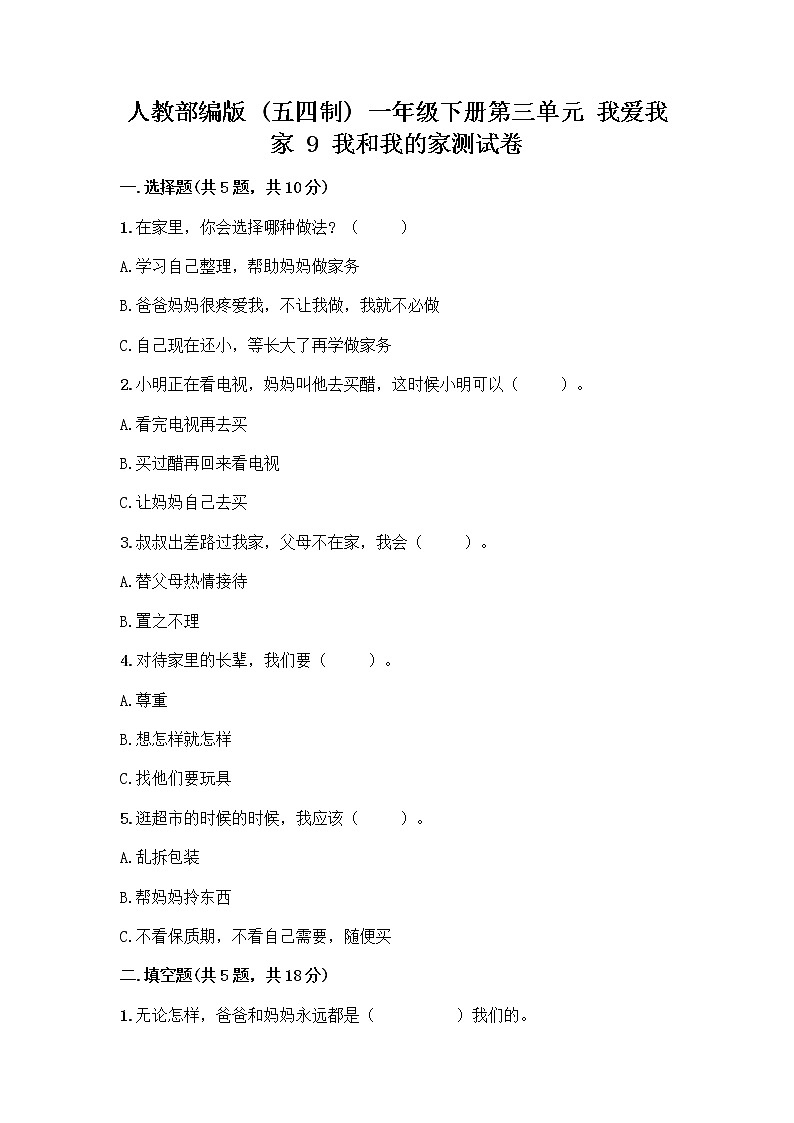 人教部编版（五四制）一年级下册第三单元 我爱我家 9 我和我的家测试卷

一.选择题(共5题，共10分)

1.在家里，你会选择哪种做法？（ ）

A.学习自己整理，帮助妈妈做家务

B.爸爸妈妈很疼爱我，不让我做，我就不必做

C.自己现在还小，等长大了再学做家务

2.小明正在看电视，妈妈叫他去买醋，这时候小明可以（ ）。

A.看完电视再去买

B.买过醋再回来看电视

C.让妈妈自己去买

3.叔叔出差路过我家，父母不在家，我会（ ）。

A.替父母热情接待

B.置之不理

4.对待家里的长辈，我们要（ ）。

A.尊重

B.想怎样就怎样

C.找他们要玩具

5.逛超市的时候的时候，我应该（ ）。

A.乱拆包装

B.帮妈妈拎东西

C.不看保质期，不看自己需要，随便买

二.填空题(共5题，共18分)

1.无论怎样，爸爸和妈妈永远都是（ ）我们的。